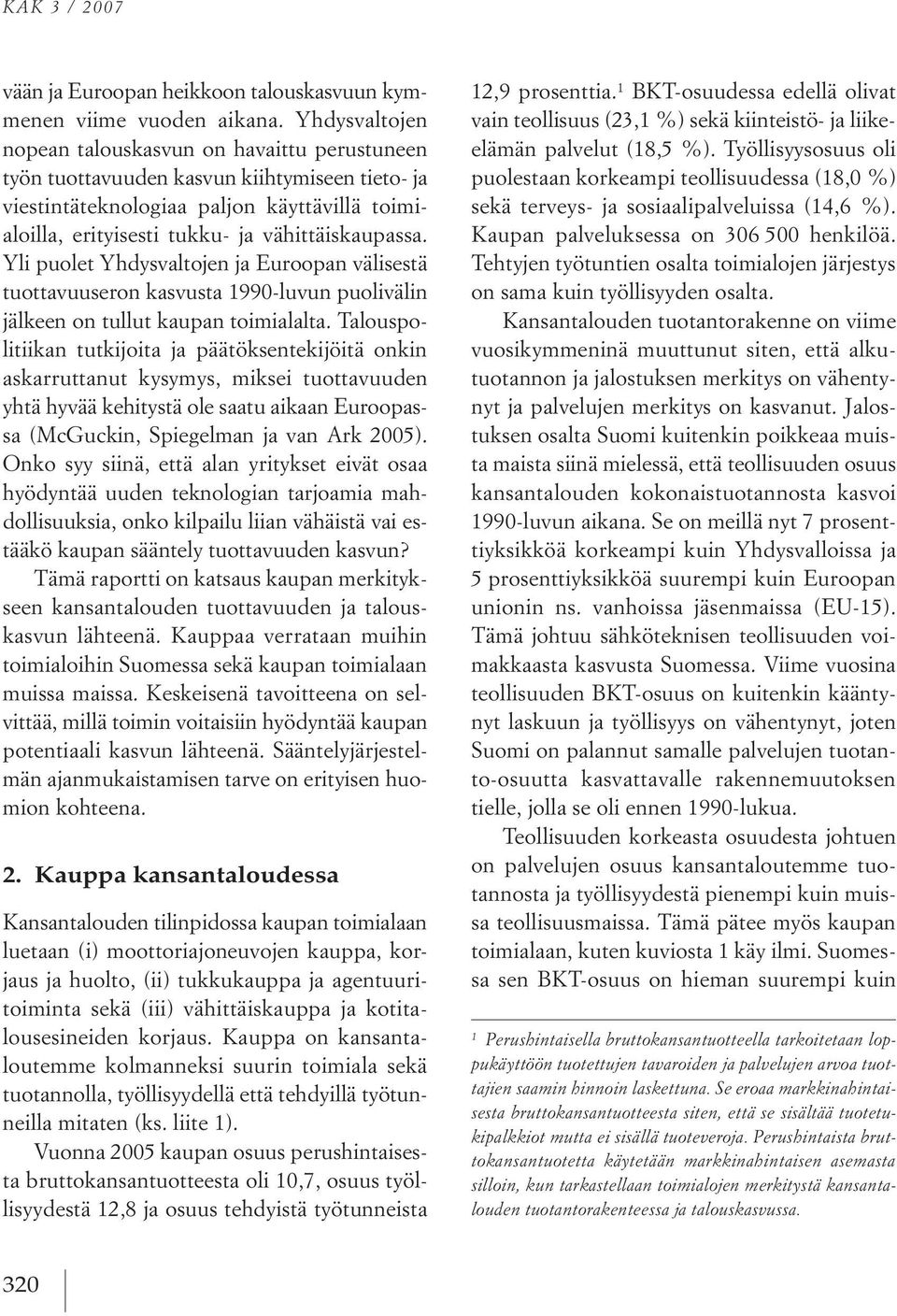 KAK 3 / 2007

vään ja Euroopan heikkoon talouskasvuun kymmenen viime vuoden aikana. Yhdysvaltojen nopean talouskasvun on havaittu perustuneen työn tuottavuuden kasvun kiihtymiseen tieto- ja viestintäteknologiaa paljon käyttävillä toimialoilla, erityisesti tukku- ja vähittäiskaupassa. Yli puolet Yhdysvaltojen ja Euroopan välisestä tuottavuuseron kasvusta 1990-luvun puolivälin jälkeen on tullut kaupan toimialalta. Talouspolitiikan tutkijoita ja päätöksentekijöitä onkin askarruttanut kysymys, miksei tuottavuuden yhtä hyvää kehitystä ole saatu aikaan Euroopassa (McGuckin, Spiegelman ja van Ark 2005). Onko syy siinä, että alan yritykset eivät osaa hyödyntää uuden teknologian tarjoamia mahdollisuuksia, onko kilpailu liian vähäistä vai estääkö kaupan sääntely tuottavuuden kasvun?

Tämä raportti on katsaus kaupan merkitykseen kansantalouden tuottavuuden ja talouskasvun lähteenä. Kauppaa verrataan muihin toimialoihin Suomessa sekä kaupan toimialaan muissa maissa. Keskeisenä tavoitteena on selvittää, millä toimin voitaisiin hyödyntää kaupan potentiaali kasvun lähteenä. Sääntelyjärjestelmän ajanmukaistamisen tarve on erityisen huomion kohteena.

2. Kauppa kansantaloudessa

Kansantalouden tilinpidossa kaupan toimialaan luetaan (i) moottoriajoneuvojen kauppa, korjaus ja huolto, (ii) tukkukauppa ja agentuuritoiminta sekä (iii) vähittäiskauppa ja kotitalousesineiden korjaus. Kauppa on kansantaloutemme kolmanneksi suurin toimiala sekä tuotannolla, työllisyydellä että tehdyillä työtunneilla mitaten (ks. liite 1).

Vuonna 2005 kaupan osuus perushintaisesta bruttokansantuotteesta oli 10,7, osuus työllisyydestä 12,8 ja osuus tehdyistä työtunneista 12,9 prosenttia.$^1$ BKT-osuudessa edellä olivat vain teollisuus (23,1 %) sekä kiinteistö- ja liike-elämän palvelut (18,5 %). Työllisyysosuus oli puolestaan korkeampi teollisuudessa (18,0 %) sekä terveys- ja sosiaalipalveluissa (14,6 %). Kaupan palveluksessa on 306 500 henkilöä. Tehtyjen työtuntien osalta toimialojen järjestys on sama kuin työllisyyden osalta.

Kansantalouden tuotantorakenne on viime vuosikymmeninä muuttunut siten, että alkutuotannon ja jalostuksen merkitys on vähentynyt ja palvelujen merkitys on kasvanut. Jalostuksen osalta Suomi kuitenkin poikkeaa muista maista siinä mielessä, että teollisuuden osuus kansantalouden kokonaistuotannosta kasvoi 1990-luvun aikana. Se on meillä nyt 7 prosenttiyksikköä korkeampi kuin Yhdysvalloissa ja 5 prosenttiyksikköä suurempi kuin Euroopan unionin ns. vanhoissa jäsenmaissa (EU-15). Tämä johtuu sähköteknisen teollisuuden voimakkaasta kasvusta Suomessa. Viime vuosina teollisuuden BKT-osuus on kuitenkin kääntynyt laskuun ja työllisyys on vähentynyt, joten Suomi on palannut samalle palvelujen tuotanto-osuutta kasvattavalle rakennemuutoksen tielle, jolla se oli ennen 1990-lukua.

Teollisuuden korkeasta osuudesta johtuen on palvelujen osuus kansantaloutemme tuotannosta ja työllisyydestä pienempi kuin muissa teollisuusmaissa. Tämä pätee myös kaupan toimialaan, kuten kuviosta 1 käy ilmi. Suomessa sen BKT-osuus on hieman suurempi kuin

$^1$ Perushintaisella bruttokansantuotteella tarkoitetaan loppukäyttöön tuotettujen tavaroiden ja palvelujen arvoa tuottajien saamin hinnoin laskettuna. Se eroaa markkinahintaisesta bruttokansantuotteesta siten, että se sisältää tuotetukipalkkiot mutta ei sisällä tuoteveroja. Perushintaista bruttokansantuotetta käytetään markkinahintaisen asemasta silloin, kun tarkastellaan toimialojen merkitystä kansantalouden tuotantorakenteessa ja talouskasvussa.

320